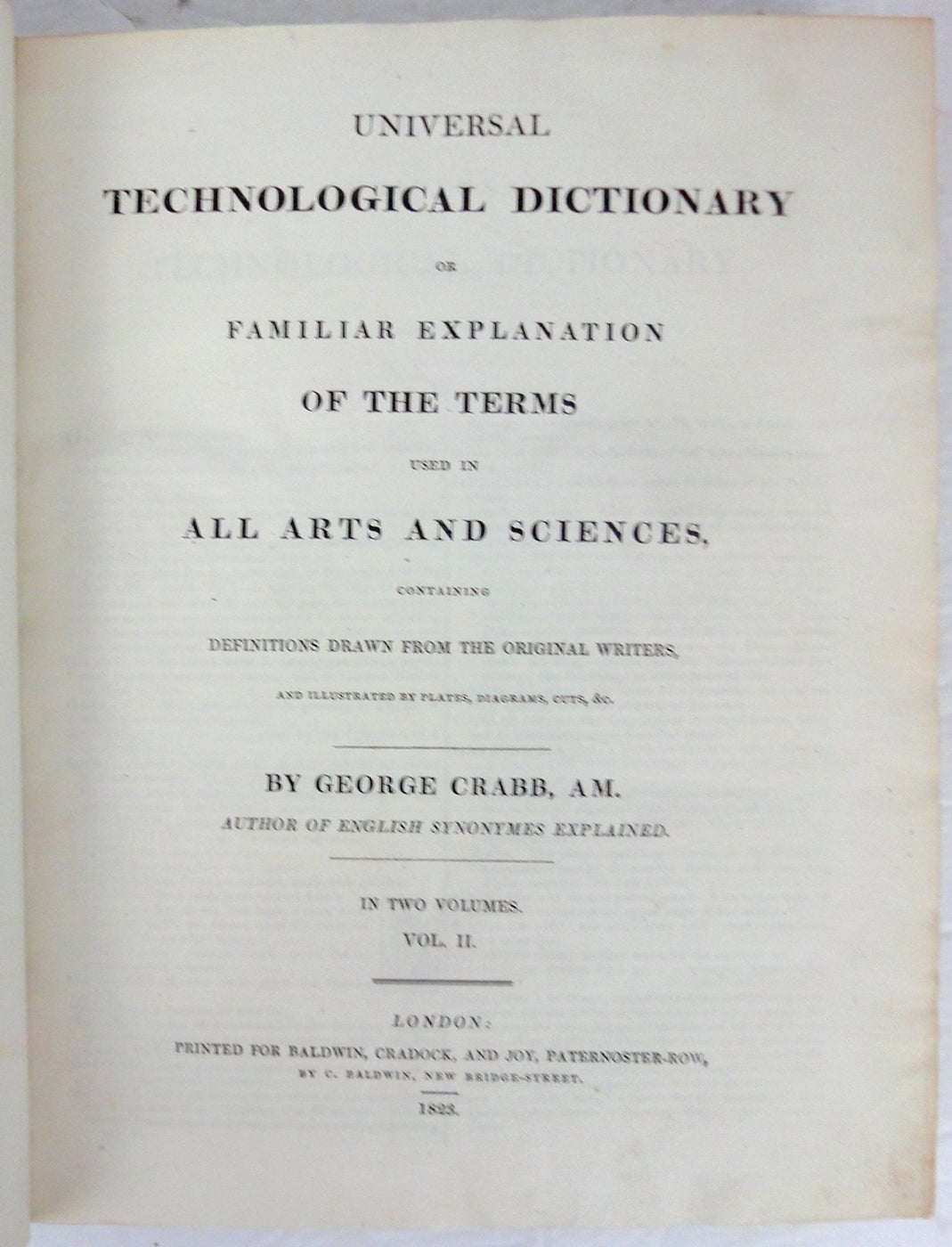 UNIVERSAL

TECHNOLOGICAL DICTIONARY

OR

FAMILIAR EXPLANATION

OF THE TERMS

USED IN

ALL ARTS AND SCIENCES,

CONTAINING

DEFINITIONS DRAWN FROM THE ORIGINAL WRITERS,

AND ILLUSTRATED BY PLATES, DIAGRAMS, CUTS, &c.

BY GEORGE CRABB, AM.

AUTHOR OF ENGLISH SYNONYMES EXPLAINED.

IN TWO VOLUMES.

VOL. II.

LONDON:

PRINTED FOR BALDWIN, CRADOCK, AND JOY, PATERNOSTER-ROW,

BY C. BALDWIN, NEW BRIDGE-STREET.

1823.